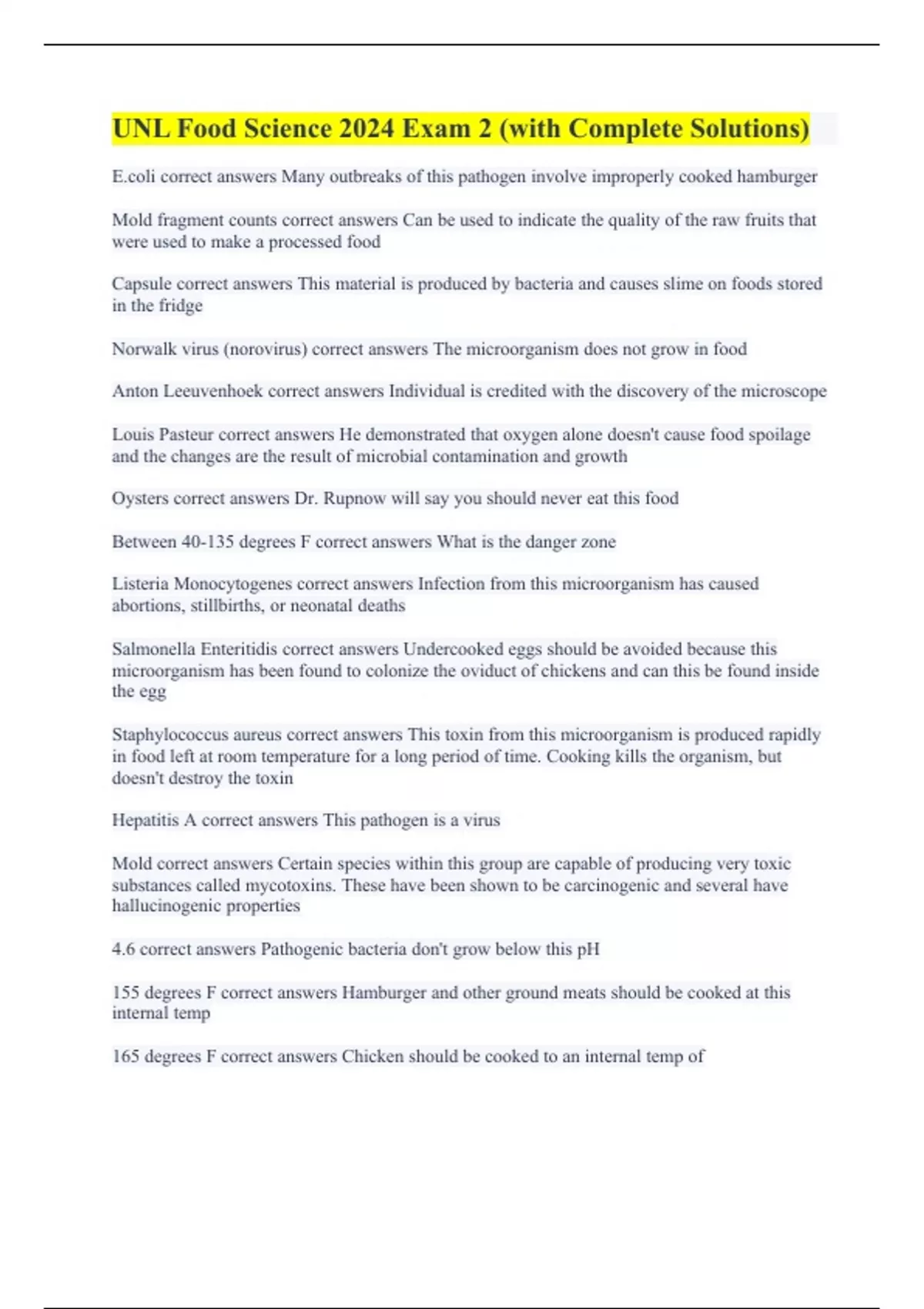 UNL Food Science 2024 Exam 2 (with Complete Solutions)

E.coli correct answers Many outbreaks of this pathogen involve improperly cooked hamburger

Mold fragment counts correct answers Can be used to indicate the quality of the raw fruits that were used to make a processed food

Capsule correct answers This material is produced by bacteria and causes slime on foods stored in the fridge

Norwalk virus (norovirus) correct answers The microorganism does not grow in food

Anton Leeuvenhoek correct answers Individual is credited with the discovery of the microscope

Louis Pasteur correct answers He demonstrated that oxygen alone doesn't cause food spoilage and the changes are the result of microbial contamination and growth

Oysters correct answers Dr. Rupnow will say you should never eat this food

Between 40-135 degrees F correct answers What is the danger zone

Listeria Monocytogenes correct answers Infection from this microorganism has caused abortions, stillbirths, or neonatal deaths

Salmonella Enteritidis correct answers Undercooked eggs should be avoided because this microorganism has been found to colonize the oviduct of chickens and can this be found inside the egg

Staphylococcus aureus correct answers This toxin from this microorganism is produced rapidly in food left at room temperature for a long period of time. Cooking kills the organism, but doesn't destroy the toxin

Hepatitis A correct answers This pathogen is a virus

Mold correct answers Certain species within this group are capable of producing very toxic substances called mycotoxins. These have been shown to be carcinogenic and several have hallucinogenic properties

4.6 correct answers Pathogenic bacteria don't grow below this pH

155 degrees F correct answers Hamburger and other ground meats should be cooked at this internal temp

165 degrees F correct answers Chicken should be cooked to an internal temp of